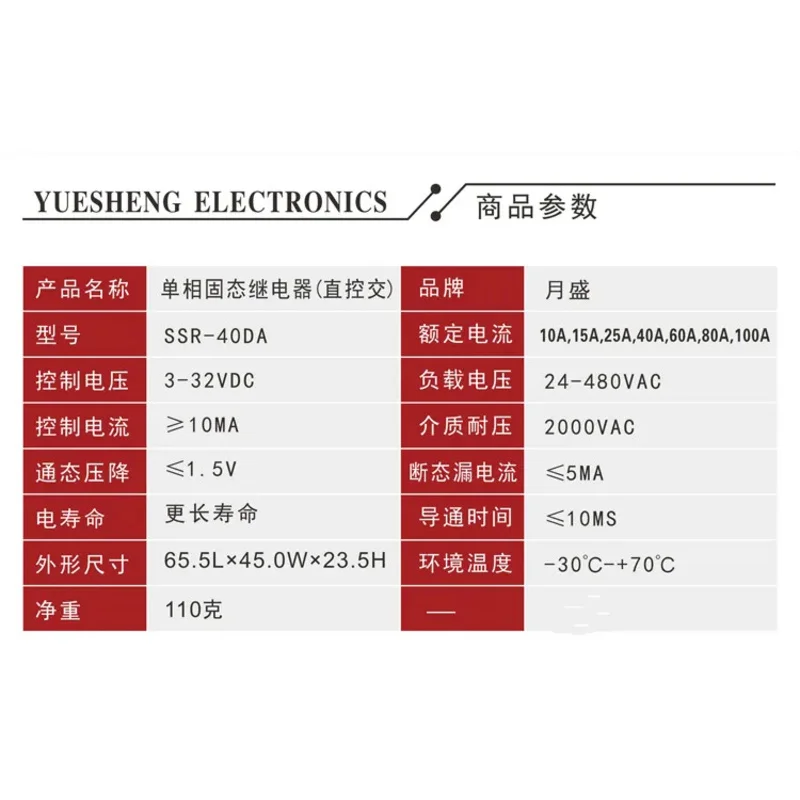 YUESHENG ELECTRONICS

商品参数

| 产品名称 | 单相固态继电器(直控交) | 品牌 | 月盛 |
|---|---|---|---|
| 型号 | SSR-40DA | 额定电流 | 10A,15A,25A,40A,60A,80A,100A |
| 控制电压 | 3-32VDC | 负载电压 | 24-480VAC |
| 控制电流 | ≥10MA | 介质耐压 | 2000VAC |
| 通态压降 | ≤1.5V | 断态漏电流 | ≤5MA |
| 电寿命 | 更长寿命 | 导通时间 | ≤10MS |
| 外形尺寸 | 65.5L×45.0W×23.5H | 环境温度 | -30°C-+70°C |
| 净重 | 110克 | — | |